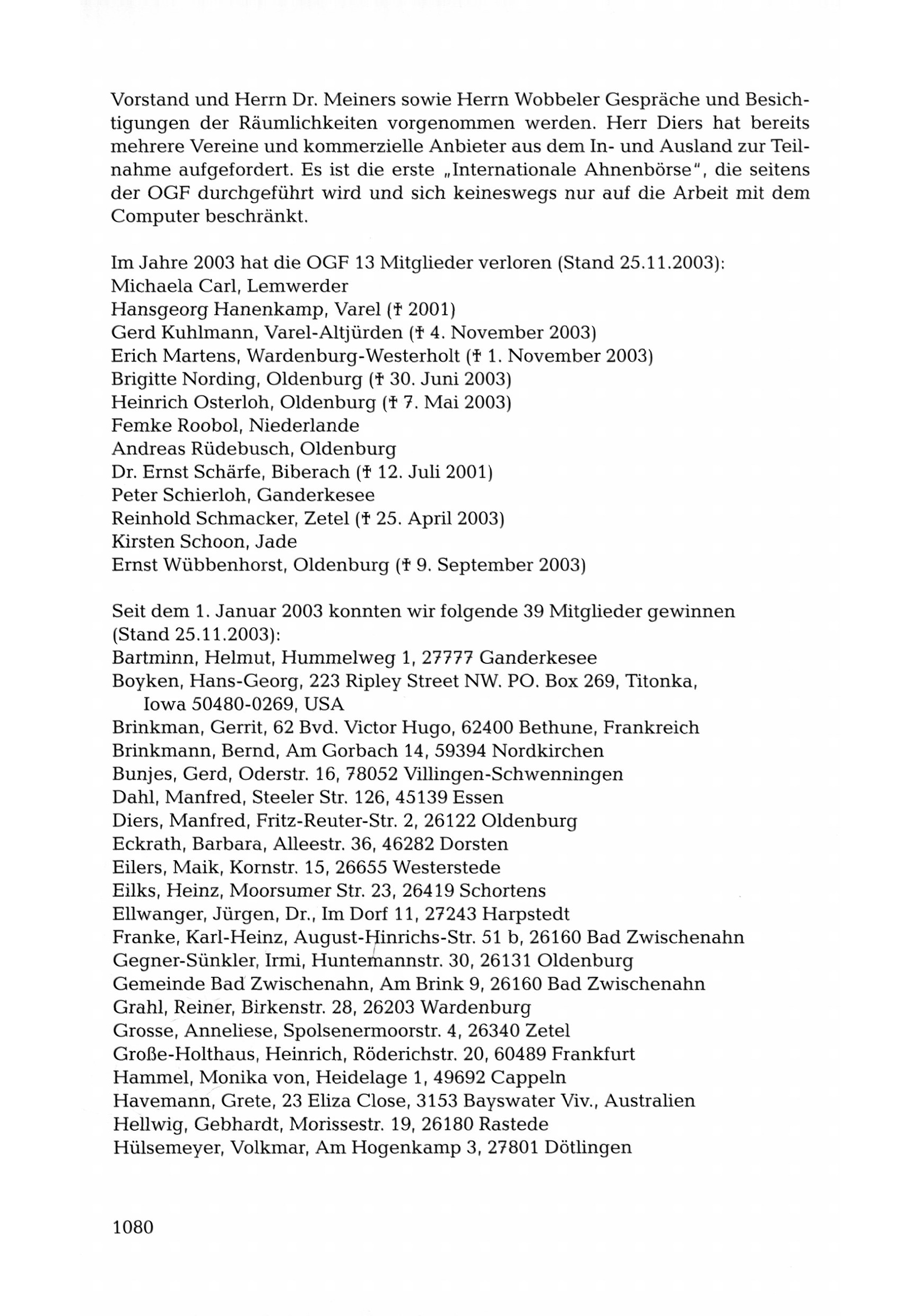 Vorstand und Herrn Dr. Meiners sowie Herrn Wobbeler Gespräche und Besichtigungen der Räumlichkeiten vorgenommen werden. Herr Diers hat bereits mehrere Vereine und kommerzielle Anbieter aus dem In- und Ausland zur Teilnahme aufgefordert. Es ist die erste „Internationale Ahnenbörse", die seitens der OGF durchgeführt wird und sich keineswegs nur auf die Arbeit mit dem Computer beschränkt.

Im Jahre 2003 hat die OGF 13 Mitglieder verloren (Stand 25.11.2003):
Michaela Carl, Lemwerder
Hansgeorg Hanenkamp, Varel († 2001)
Gerd Kuhlmann, Varel-Altjürden († 4. November 2003)
Erich Martens, Wardenburg-Westerholt († 1. November 2003)
Brigitte Nording, Oldenburg († 30. Juni 2003)
Heinrich Osterloh, Oldenburg († 7. Mai 2003)
Femke Roobol, Niederlande
Andreas Rüdebusch, Oldenburg
Dr. Ernst Schärfe, Biberach († 12. Juli 2001)
Peter Schierloh, Ganderkesee
Reinhold Schmacker, Zetel († 25. April 2003)
Kirsten Schoon, Jade
Ernst Wübbenhorst, Oldenburg († 9. September 2003)

Seit dem 1. Januar 2003 konnten wir folgende 39 Mitglieder gewinnen (Stand 25.11.2003):
Bartminn, Helmut, Hummelweg 1, 27777 Ganderkesee
Boyken, Hans-Georg, 223 Ripley Street NW. PO. Box 269, Titonka, Iowa 50480-0269, USA
Brinkman, Gerrit, 62 Bvd. Victor Hugo, 62400 Bethune, Frankreich
Brinkmann, Bernd, Am Gorbach 14, 59394 Nordkirchen
Bunjes, Gerd, Oderstr. 16, 78052 Villingen-Schwenningen
Dahl, Manfred, Steeler Str. 126, 45139 Essen
Diers, Manfred, Fritz-Reuter-Str. 2, 26122 Oldenburg
Eckrath, Barbara, Alleestr. 36, 46282 Dorsten
Eilers, Maik, Kornstr. 15, 26655 Westerstede
Eilks, Heinz, Moorsumer Str. 23, 26419 Schortens
Ellwanger, Jürgen, Dr., Im Dorf 11, 27243 Harpstedt
Franke, Karl-Heinz, August-Hinrichs-Str. 51 b, 26160 Bad Zwischenahn
Gegner-Sünkler, Irmi, Huntemannstr. 30, 26131 Oldenburg
Gemeinde Bad Zwischenahn, Am Brink 9, 26160 Bad Zwischenahn
Grahl, Reiner, Birkenstr. 28, 26203 Wardenburg
Grosse, Anneliese, Spolsenermoorstr. 4, 26340 Zetel
Große-Holthaus, Heinrich, Röderichstr. 20, 60489 Frankfurt
Hammel, Monika von, Heidelage 1, 49692 Cappeln
Havemann, Grete, 23 Eliza Close, 3153 Bayswater Viv., Australien
Hellwig, Gebhardt, Morissestr. 19, 26180 Rastede
Hülsemeyer, Volkmar, Am Hogenkamp 3, 27801 Dötlingen

1080